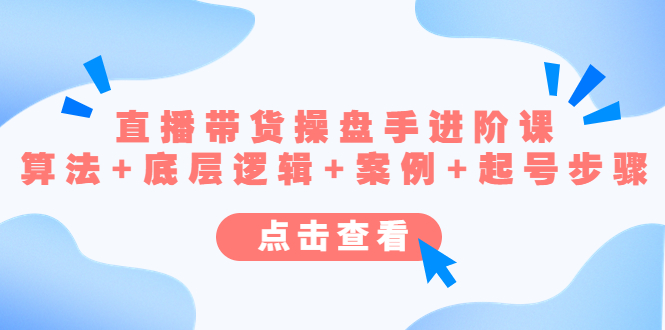 直播带货操盘手进阶课
算法+底层逻辑+案例+起号步骤

点击查看